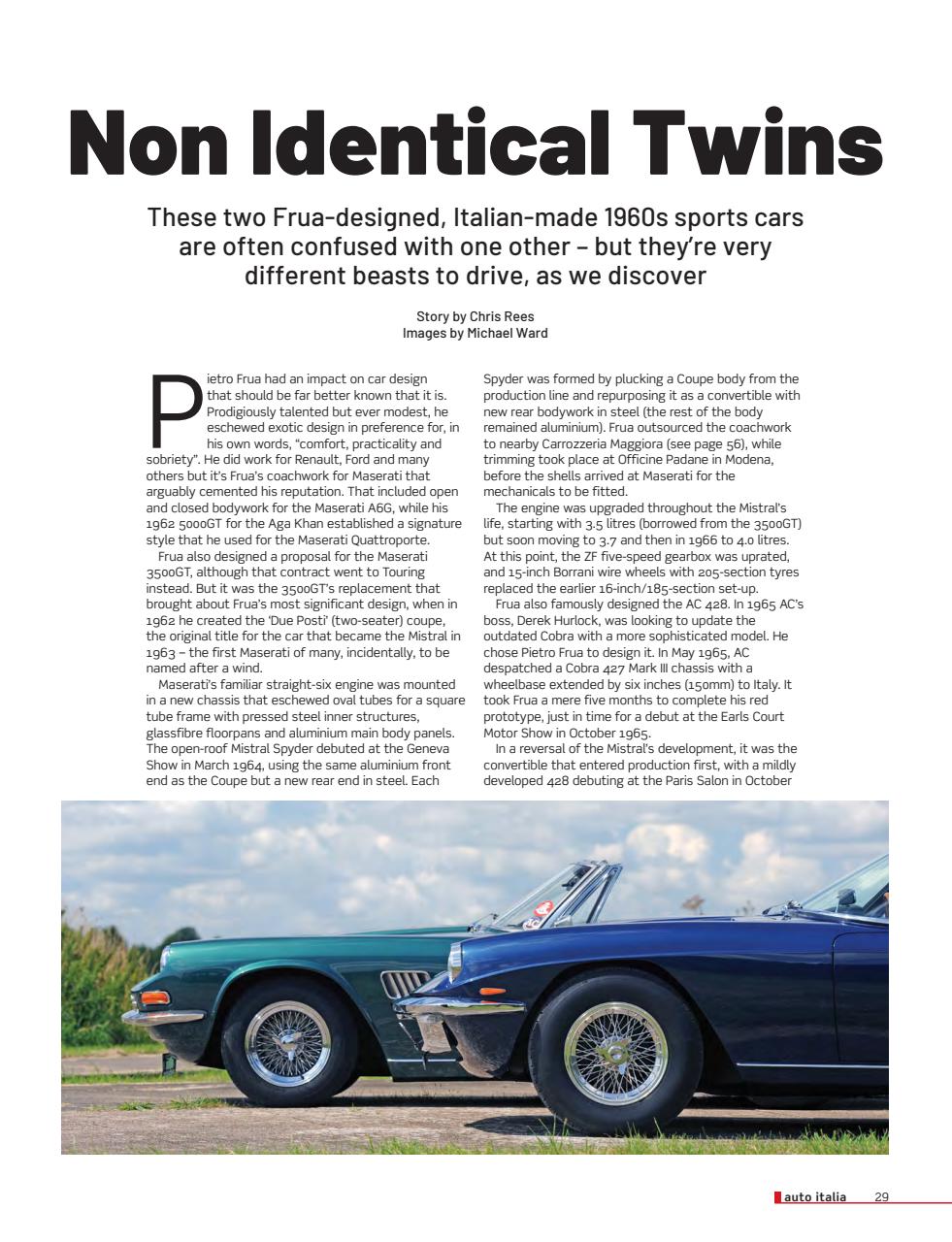 Non Identical Twins

These two Frua-designed, Italian-made 1960s sports cars are often confused with one other – but they're very different beasts to drive, as we discover

Story by Chris Rees
Images by Michael Ward

Pietro Frua had an impact on car design that should be far better known that it is. Prodigiously talented but ever modest, he eschewed exotic design in preference for, in his own words, "comfort, practicality and sobriety". He did work for Renault, Ford and many others but it's Frua's coachwork for Maserati that arguably cemented his reputation. That included open and closed bodywork for the Maserati A6G, while his 1962 5000GT for the Aga Khan established a signature style that he used for the Maserati Quattroporte.

Frua also designed a proposal for the Maserati 3500GT, although that contract went to Touring instead. But it was the 3500GT's replacement that brought about Frua's most significant design, when in 1962 he created the 'Due Posti' (two-seater) coupe, the original title for the car that became the Mistral in 1963 – the first Maserati of many, incidentally, to be named after a wind.

Maserati's familiar straight-six engine was mounted in a new chassis that eschewed oval tubes for a square tube frame with pressed steel inner structures, glassfibre floorpans and aluminium main body panels. The open-roof Mistral Spyder debuted at the Geneva Show in March 1964, using the same aluminium front end as the Coupe but a new rear end in steel. Each Spyder was formed by plucking a Coupe body from the production line and repurposing it as a convertible with new rear bodywork in steel (the rest of the body remained aluminium). Frua outsourced the coachwork to nearby Carrozzeria Maggiora (see page 56), while trimming took place at Officine Padane in Modena, before the shells arrived at Maserati for the mechanicals to be fitted.

The engine was upgraded throughout the Mistral's life, starting with 3.5 litres (borrowed from the 3500GT) but soon moving to 3.7 and then in 1966 to 4.0 litres. At this point, the ZF five-speed gearbox was uprated, and 15-inch Borrani wire wheels with 205-section tyres replaced the earlier 16-inch/185-section set-up.

Frua also famously designed the AC 428. In 1965 AC's boss, Derek Hurlock, was looking to update the outdated Cobra with a more sophisticated model. He chose Pietro Frua to design it. In May 1965, AC despatched a Cobra 427 Mark III chassis with a wheelbase extended by six inches (150mm) to Italy. It took Frua a mere five months to complete his red prototype, just in time for a debut at the Earls Court Motor Show in October 1965.

In a reversal of the Mistral's development, it was the convertible that entered production first, with a mildly developed 428 debuting at the Paris Salon in October

auto italia 29